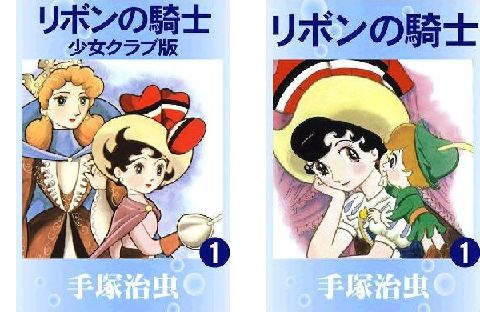 リボンの騎士
少女クラブ版

1

手塚治虫

リボンの騎士

1

手塚治虫